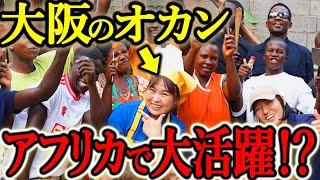 大阪のオカン

アフリカで大活躍!?